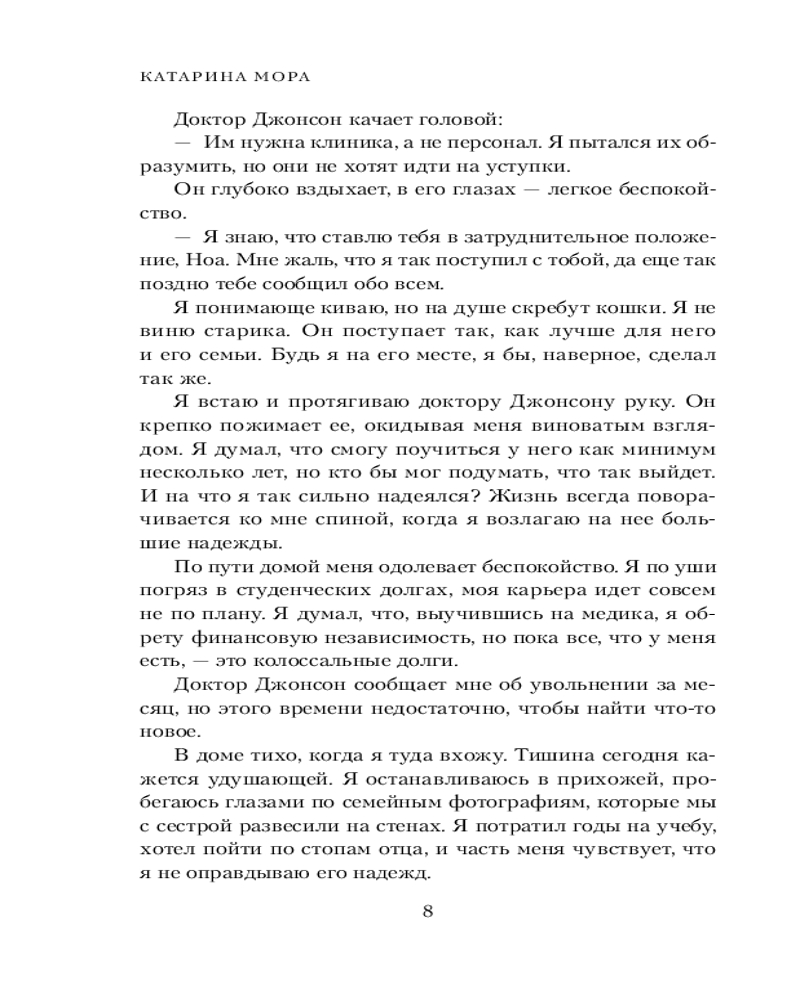 КАТАРИНА МОРА

Доктор Джонсон качает головой:

— Им нужна клиника, а не персонал. Я пытался их образумить, но они не хотят идти на уступки.

Он глубоко вздыхает, в его глазах — легкое беспокойство.

— Я знаю, что ставлю тебя в затруднительное положение, Ноа. Мне жаль, что я так поступил с тобой, да еще так поздно тебе сообщил обо всем.

Я понимающе киваю, но на душе скребут кошки. Я не виню старика. Он поступает так, как лучше для него и его семьи. Будь я на его месте, я бы, наверное, сделал так же.

Я встаю и протягиваю доктору Джонсону руку. Он крепко пожимает ее, окидывая меня виноватым взглядом. Я думал, что смогу поучиться у него как минимум несколько лет, но кто бы мог подумать, что так выйдет. И на что я так сильно надеялся? Жизнь всегда поворачивается ко мне спиной, когда я возлагаю на нее большие надежды.

По пути домой меня одолевает беспокойство. Я по уши погряз в студенческих долгах, моя карьера идет совсем не по плану. Я думал, что, выучившись на медика, я обрету финансовую независимость, но пока все, что у меня есть, — это колоссальные долги.

Доктор Джонсон сообщает мне об увольнении за месяц, но этого времени недостаточно, чтобы найти что-то новое.

В доме тихо, когда я туда вхожу. Тишина сегодня кажется удушающей. Я останавливаюсь в прихожей, пробегаюсь глазами по семейным фотографиям, которые мы с сестрой развесили на стенах. Я потратил годы на учебу, хотел пойти по стопам отца, и часть меня чувствует, что я не оправдываю его надежд.

8